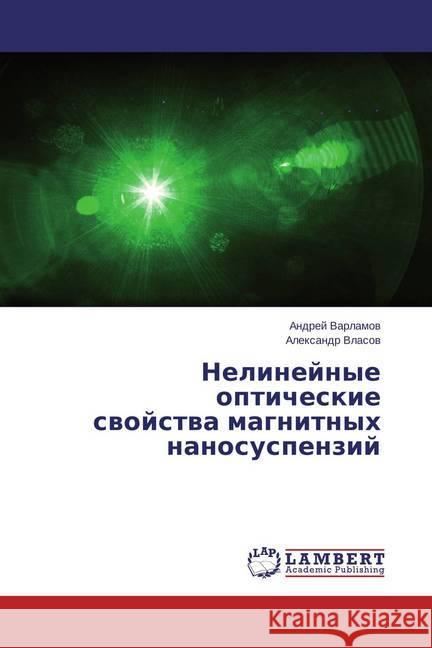 Андрей Варламов
Александр Власов

Нелинейные оптические свойства магнитных наносуспензий

LAP
LAMBERT
Academic Publishing